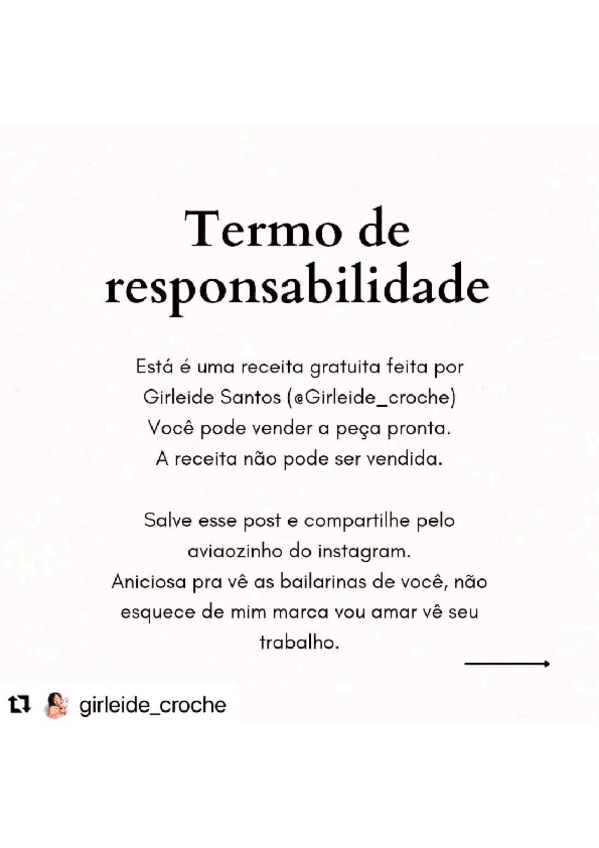 Termo de responsabilidade

Está é uma receita gratuita feita por Girleide Santos (@Girleide_croche) Você pode vender a peça pronta. A receita não pode ser vendida.

Salve esse post e compartilhe pelo aviaozinho do instagram. Aniciosa pra vê as bailarinas de você, não esquece de mim marca vou amar vê seu trabalho.

girleide_croche